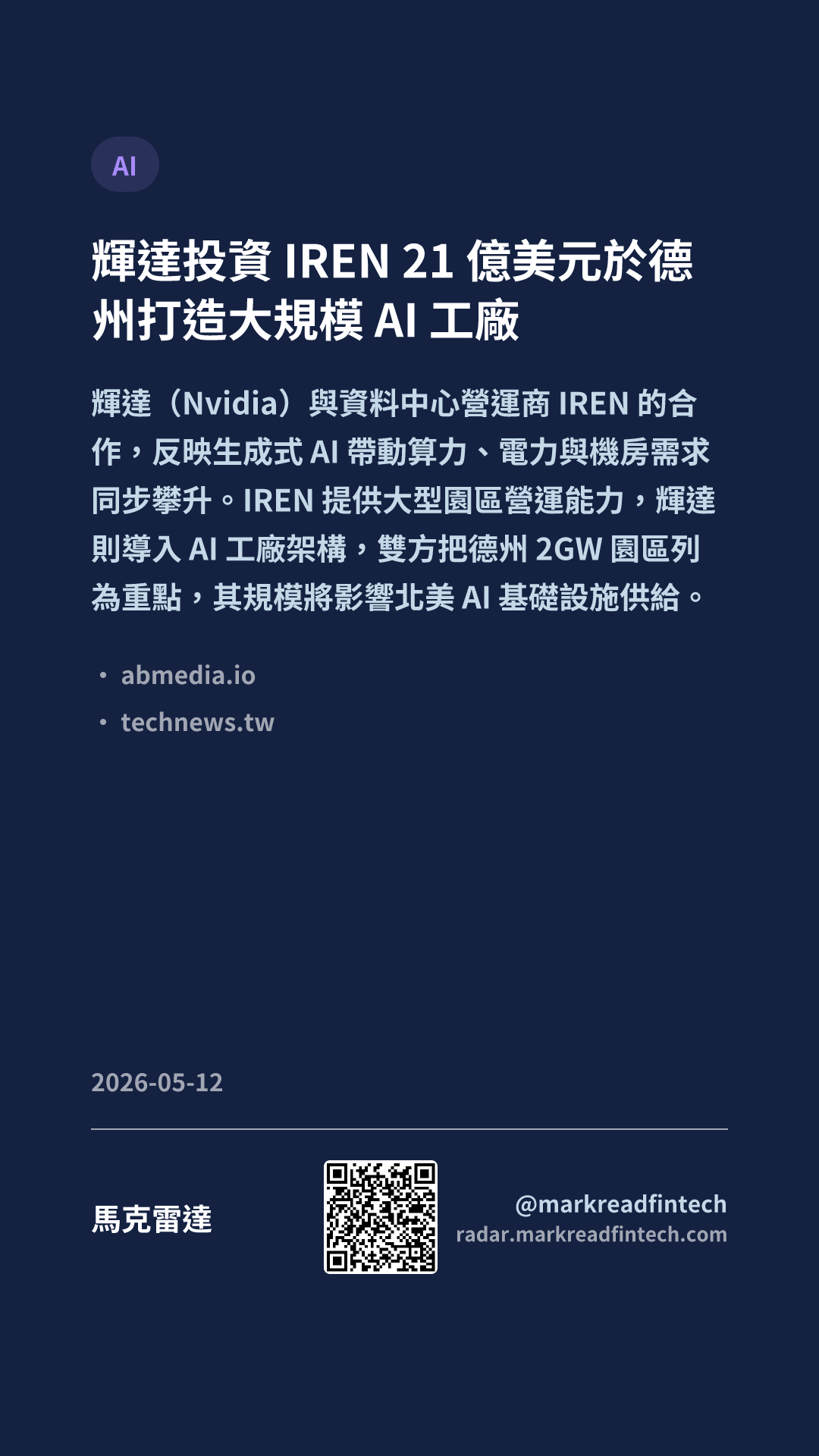 AI

輝達投資IREN 21億美元於德州打造大規模AI工廠

輝達（Nvidia）與資料中心營運商IREN的合作，反映生成式AI帶動算力、電力與機房需求同步攀升。IREN提供大型園區營運能力，輝達則導入AI工廠架構，雙方把德州2GW園區列為重點，其規模將影響北美AI基礎設施供給。

• abmedia.io
• technews.tw

2026-05-12

馬克雷達

@markreadfintech
radar.markreadfintech.com